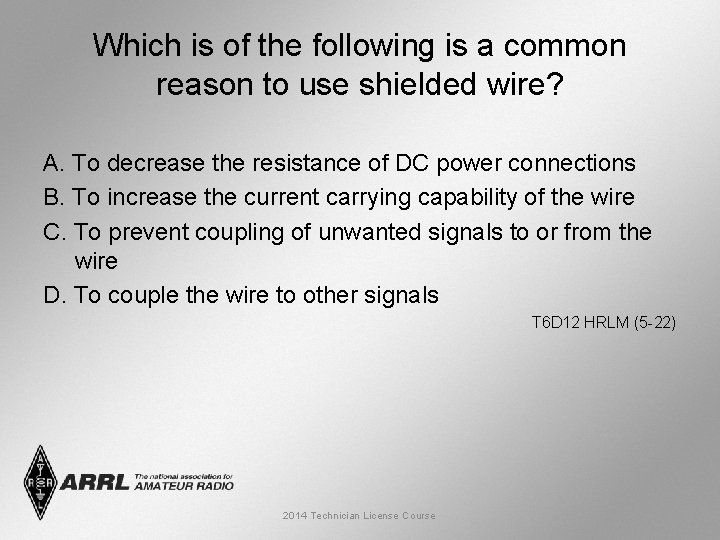 Which is of the following is a common reason to use shielded wire?

A. To decrease the resistance of DC power connections
B. To increase the current carrying capability of the wire
C. To prevent coupling of unwanted signals to or from the wire
D. To couple the wire to other signals

T6D12 HRLM (5-22)

ARRL The national association for AMATEUR RADIO

2014 Technician License Course